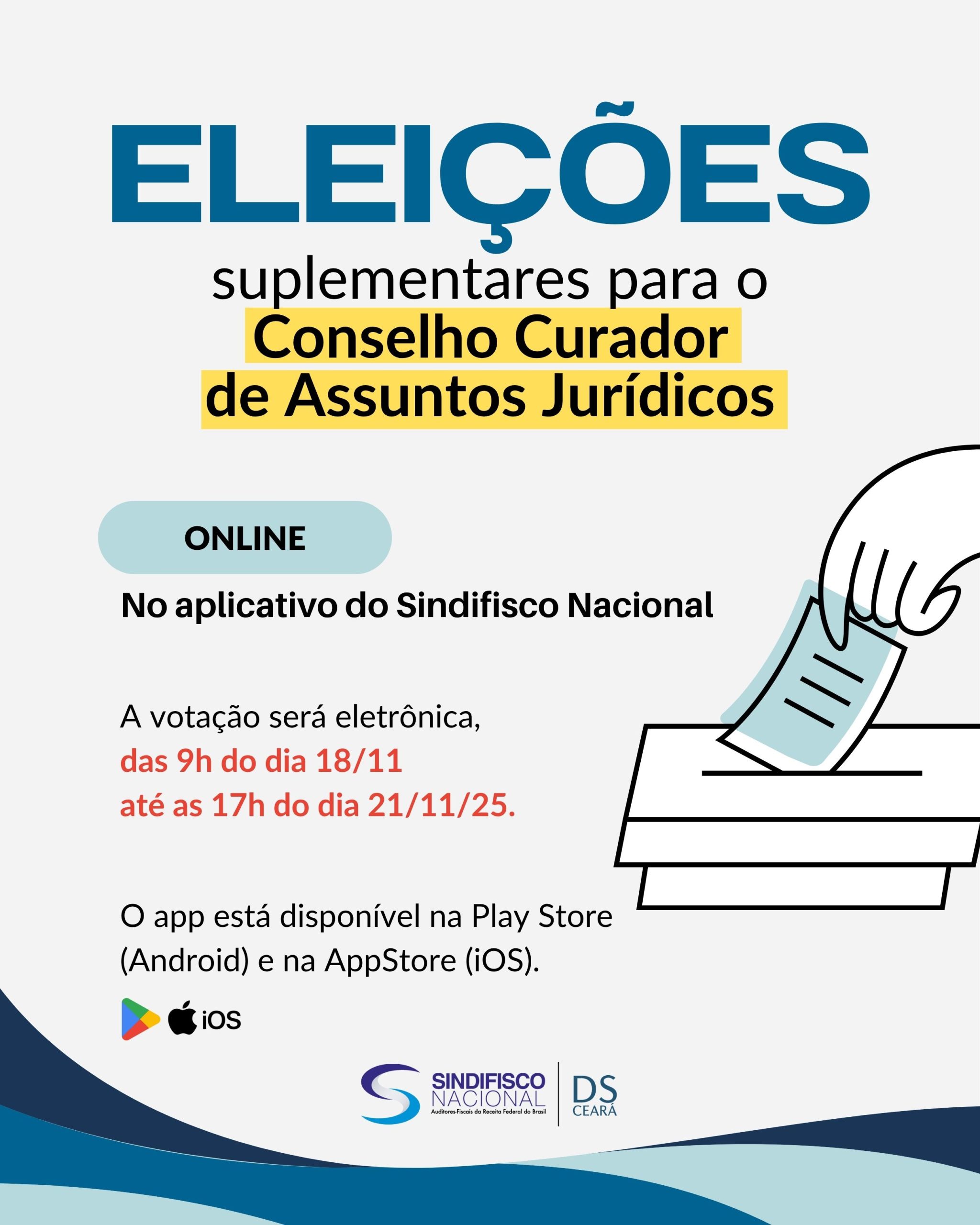 ELEIÇÕES

suplementares para o
Conselho Curador
de Assuntos Jurídicos

ONLINE

No aplicativo do Sindifisco Nacional

A votação será eletrônica,
das 9h do dia 18/11
até as 17h do dia 21/11/25.

O app está disponível na Play Store (Android) e na AppStore (iOS).

iOS

SINDIFISCO
NACIONAL
Auditores-Fiscais da Receita Federal do Brasil

DS
CEARÁ